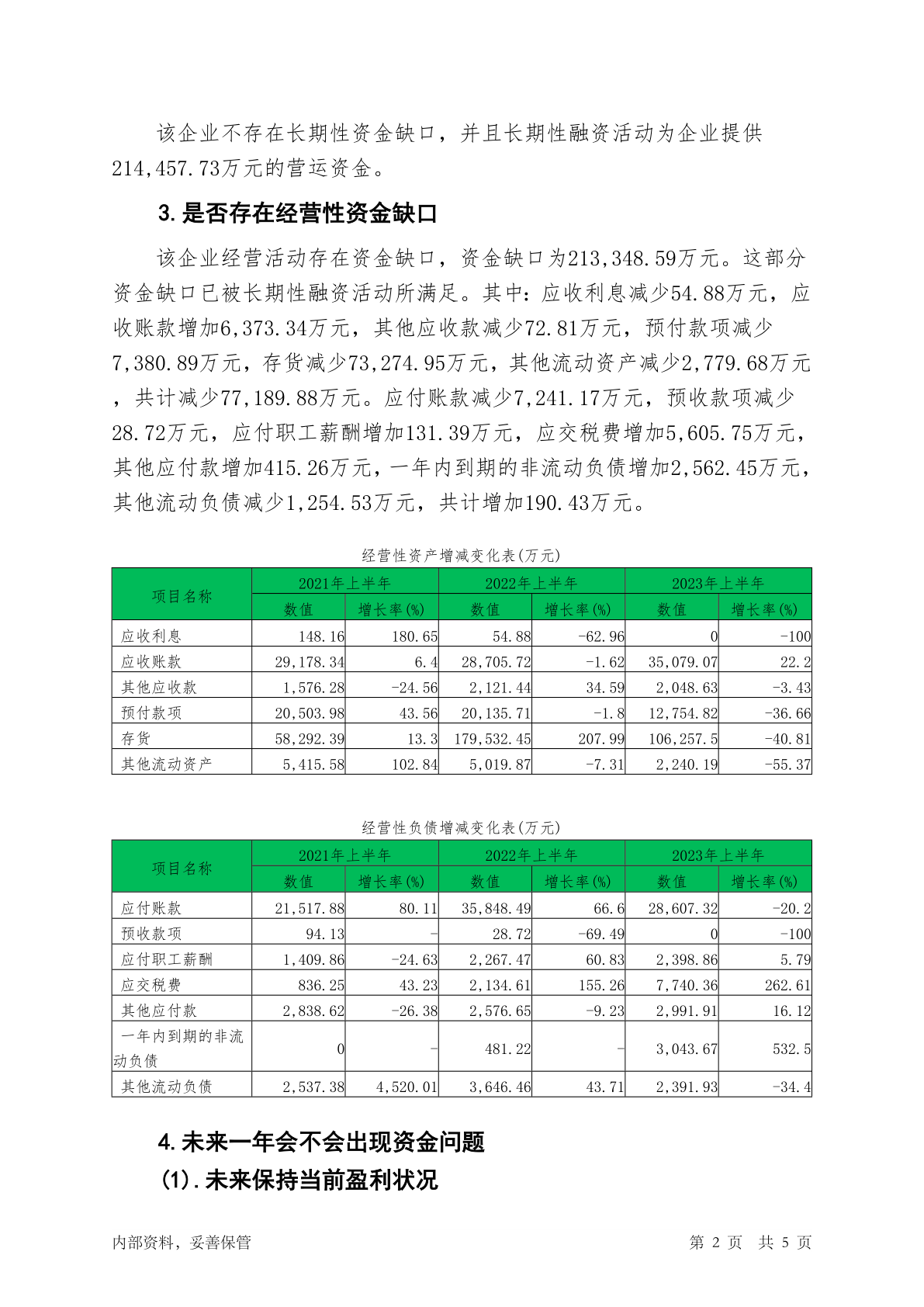 该企业不存在长期性资金缺口，并且长期性融资活动为企业提供214,457.73万元的营运资金。

3.是否存在经营性资金缺口

该企业经营活动存在资金缺口，资金缺口为213,348.59万元。这部分资金缺口已被长期性融资活动所满足。其中：应收利息减少54.88万元，应收账款增加6,373.34万元，其他应收款减少72.81万元，预付款项减少7,380.89万元，存货减少73,274.95万元，其他流动资产减少2,779.68万元，共计减少77,189.88万元。应付账款减少7,241.17万元，预收款项减少28.72万元，应付职工薪酬增加131.39万元，应交税费增加5,605.75万元，其他应付款增加415.26万元，一年内到期的非流动负债增加2,562.45万元，其他流动负债减少1,254.53万元，共计增加190.43万元。

经营性资产增减变化表(万元)

| 项目名称 | 2021年上半年 数值 | 2021年上半年 增长率(%) | 2022年上半年 数值 | 2022年上半年 增长率(%) | 2023年上半年 数值 | 2023年上半年 增长率(%) |
|---|---|---|---|---|---|---|
| 应收利息 | 148.16 | 180.65 | 54.88 | -62.96 | 0 | -100 |
| 应收账款 | 29,178.34 | 6.4 | 28,705.72 | -1.62 | 35,079.07 | 22.2 |
| 其他应收款 | 1,576.28 | -24.56 | 2,121.44 | 34.59 | 2,048.63 | -3.43 |
| 预付款项 | 20,503.98 | 43.56 | 20,135.71 | -1.8 | 12,754.82 | -36.66 |
| 存货 | 58,292.39 | 13.3 | 179,532.45 | 207.99 | 106,257.5 | -40.81 |
| 其他流动资产 | 5,415.58 | 102.84 | 5,019.87 | -7.31 | 2,240.19 | -55.37 |

经营性负债增减变化表(万元)

| 项目名称 | 2021年上半年 数值 | 2021年上半年 增长率(%) | 2022年上半年 数值 | 2022年上半年 增长率(%) | 2023年上半年 数值 | 2023年上半年 增长率(%) |
|---|---|---|---|---|---|---|
| 应付账款 | 21,517.88 | 80.11 | 35,848.49 | 66.6 | 28,607.32 | -20.2 |
| 预收款项 | 94.13 | - | 28.72 | -69.49 | 0 | -100 |
| 应付职工薪酬 | 1,409.86 | -24.63 | 2,267.47 | 60.83 | 2,398.86 | 5.79 |
| 应交税费 | 836.25 | 43.23 | 2,134.61 | 155.26 | 7,740.36 | 262.61 |
| 其他应付款 | 2,838.62 | -26.38 | 2,576.65 | -9.23 | 2,991.91 | 16.12 |
| 一年内到期的非流动负债 | 0 | - | 481.22 | - | 3,043.67 | 532.5 |
| 其他流动负债 | 2,537.38 | 4,520.01 | 3,646.46 | 43.71 | 2,391.93 | -34.4 |

4.未来一年会不会出现资金问题

(1).未来保持当前盈利状况

内部资料，妥善保管 第 2 页 共 5 页